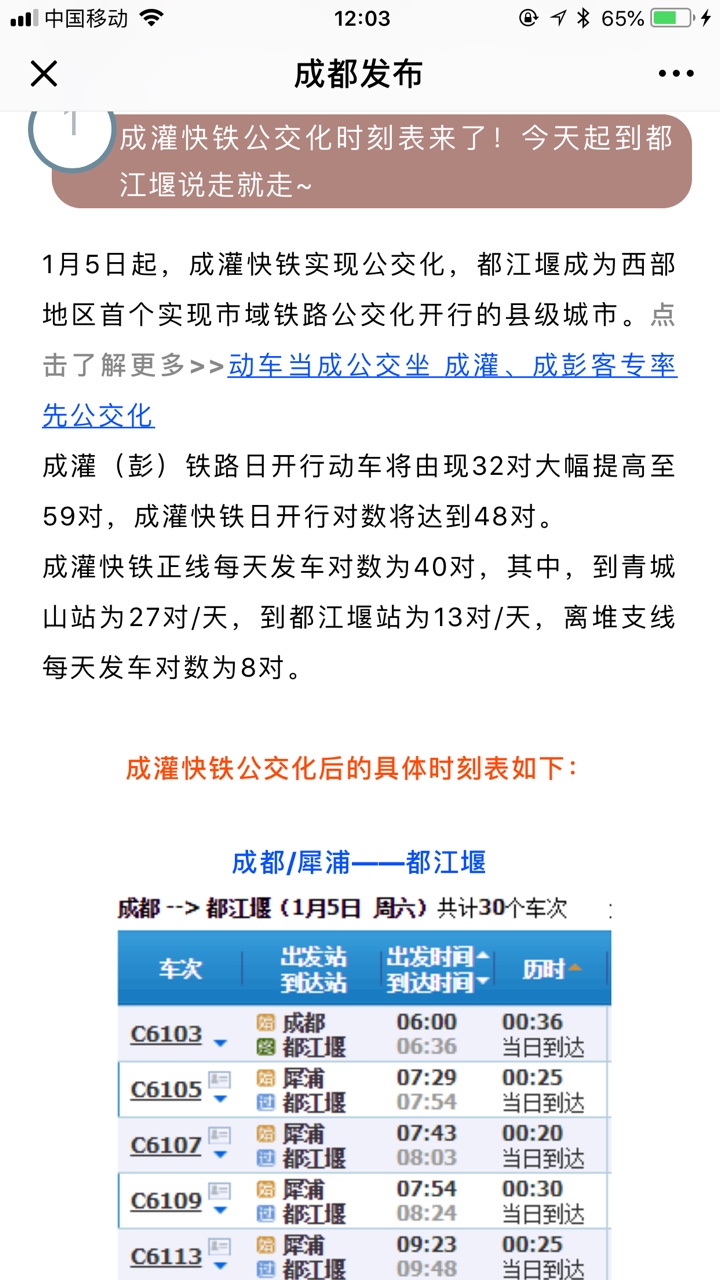 中国移动 12:03 65%

成都发布

1

成灌快铁公交化时刻表来了！今天起到都江堰说走就走~

1月5日起，成灌快铁实现公交化，都江堰成为西部地区首个实现市域铁路公交化开行的县级城市。点击了解更多>>动车当成公交坐 成灌、成彭客专率先公交化

成灌（彭）铁路日开行动车将由现32对大幅提高至59对，成灌快铁日开行对数将达到48对。

成灌快铁正线每天发车对数为40对，其中，到青城山站为27对/天，到都江堰站为13对/天，离堆支线每天发车对数为8对。

成灌快铁公交化后的具体时刻表如下：

成都/犀浦——都江堰

成都 --> 都江堰（1月5日 周六）共计30个车次

| 车次 | 出发站 到达站 | 出发时间 到达时间 | 历时 |
|---|---|---|---|
| C6103 | 始 成都 终 都江堰 | 06:00 06:36 | 00:36 当日到达 |
| C6105 | 始 犀浦 过 都江堰 | 07:29 07:54 | 00:25 当日到达 |
| C6107 | 始 犀浦 过 都江堰 | 07:43 08:03 | 00:20 当日到达 |
| C6109 | 始 犀浦 过 都江堰 | 07:54 08:24 | 00:30 当日到达 |
| C6113 | 始 犀浦 过 都江堰 | 09:23 09:48 | 00:25 当日到达 |